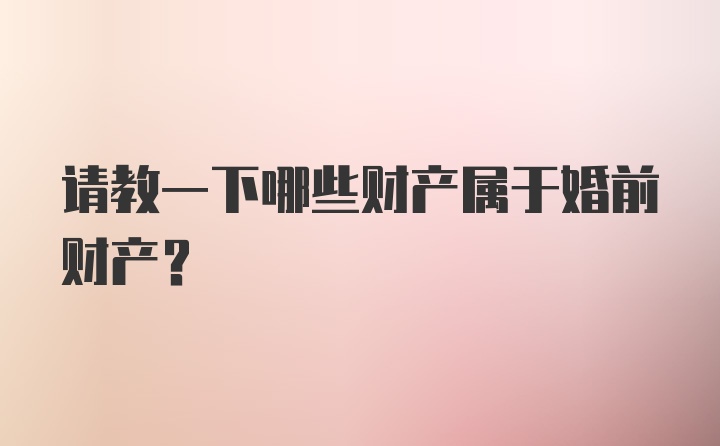 请教一下哪些财产属于婚前财产？